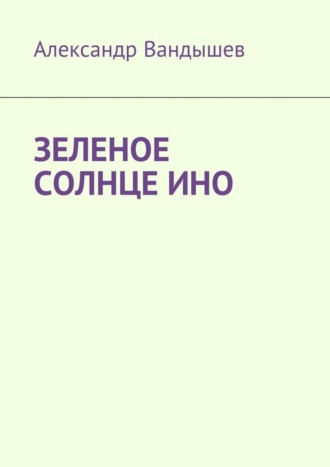 Александр Вандышев

ЗЕЛЕНОЕ СОЛНЦЕ ИНО